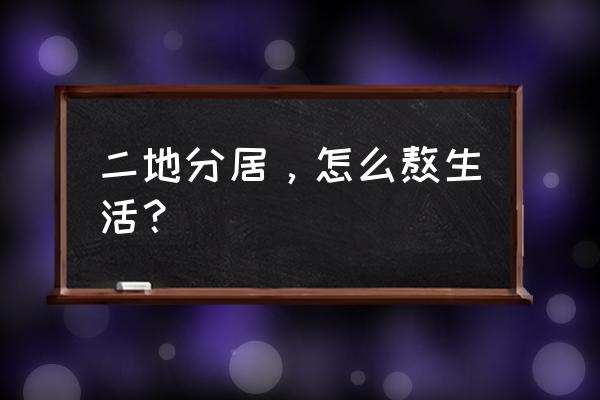 二地分居，怎么熬生活？